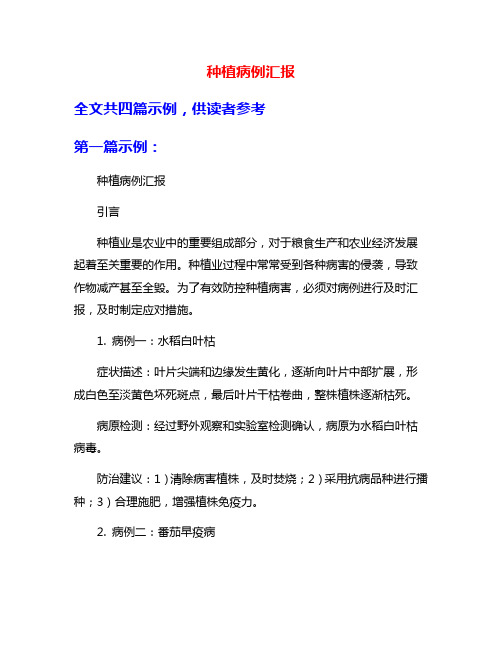 种植病例汇报

全文共四篇示例，供读者参考

第一篇示例：

种植病例汇报

引言

种植业是农业中的重要组成部分，对于粮食生产和农业经济发展起着至关重要的作用。种植业过程中常常受到各种病害的侵袭，导致作物减产甚至全毁。为了有效防控种植病害，必须对病例进行及时汇报，及时制定应对措施。

1. 病例一：水稻白叶枯

症状描述：叶片尖端和边缘发生黄化，逐渐向叶片中部扩展，形成白色至淡黄色坏死斑点，最后叶片干枯卷曲，整株植株逐渐枯死。

病原检测：经过野外观察和实验室检测确认，病原为水稻白叶枯病毒。

防治建议：1）清除病害植株，及时焚烧；2）采用抗病品种进行播种；3）合理施肥，增强植株免疫力。

2. 病例二：番茄早疫病